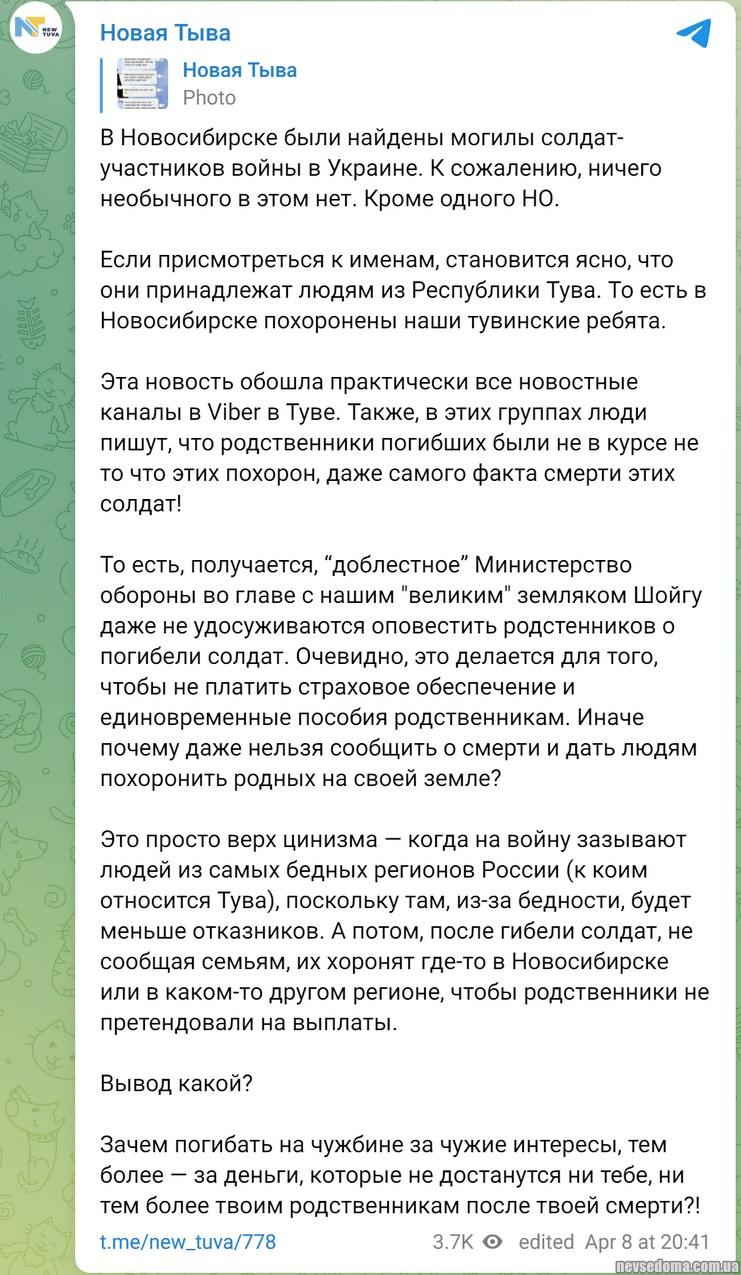 NT NEW TUVA

Новая Тыва

Новая Тыва
Photo

В Новосибирске были найдены могилы солдат-участников войны в Украине. К сожалению, ничего необычного в этом нет. Кроме одного НО.

Если присмотреться к именам, становится ясно, что они принадлежат людям из Республики Тува. То есть в Новосибирске похоронены наши тувинские ребята.

Эта новость обошла практически все новостные каналы в Viber в Туве. Также, в этих группах люди пишут, что родственники погибших были не в курсе не то что этих похорон, даже самого факта смерти этих солдат!

То есть, получается, “доблестное” Министерство обороны во главе с нашим "великим" земляком Шойгу даже не удосуживаются оповестить родстенников о погибели солдат. Очевидно, это делается для того, чтобы не платить страховое обеспечение и единовременные пособия родственникам. Иначе почему даже нельзя сообщить о смерти и дать людям похоронить родных на своей земле?

Это просто верх цинизма — когда на войну зазывают людей из самых бедных регионов России (к коим относится Тува), поскольку там, из-за бедности, будет меньше отказников. А потом, после гибели солдат, не сообщая семьям, их хоронят где-то в Новосибирске или в каком-то другом регионе, чтобы родственники не претендовали на выплаты.

Вывод какой?

Зачем погибать на чужбине за чужие интересы, тем более — за деньги, которые не достанутся ни тебе, ни тем более твоим родственникам после твоей смерти?!

t.me/new_tuva/778 3.7K edited Apr 8 at 20:41

nevsedoma.com.ua